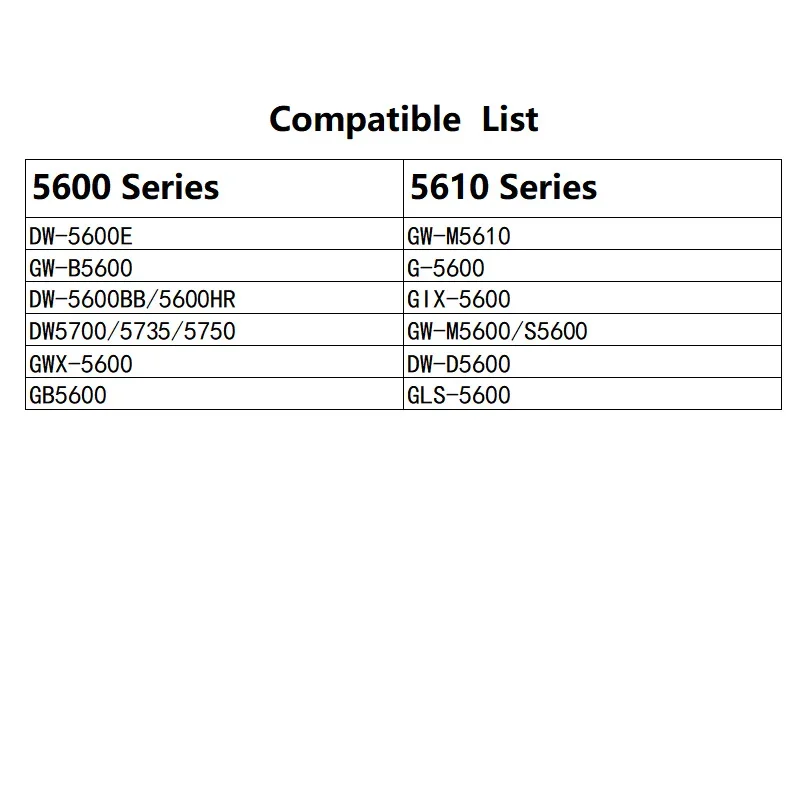 Compatible List

| 5600 Series | 5610 Series |
|---|---|
| DW-5600E | GW-M5610 |
| GW-B5600 | G-5600 |
| DW-5600BB/5600HR | GIX-5600 |
| DW5700/5735/5750 | GW-M5600/S5600 |
| GWX-5600 | DW-D5600 |
| GB5600 | GLS-5600 |